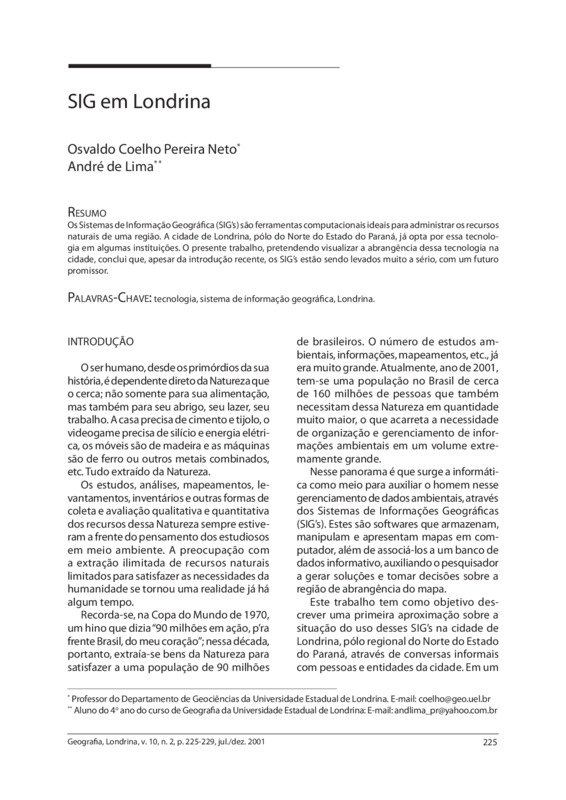 SIG em Londrina

Osvaldo Coelho Pereira Neto*
André de Lima**

RESUMO
Os Sistemas de Informação Geográfica (SIG's) são ferramentas computacionais ideais para administrar os recursos naturais de uma região. A cidade de Londrina, pólo do Norte do Estado do Paraná, já opta por essa tecnologia em algumas instituições. O presente trabalho, pretendendo visualizar a abrangência dessa tecnologia na cidade, conclui que, apesar da introdução recente, os SIG's estão sendo levados muito a sério, com um futuro promissor.

PALAVRAS-CHAVE: tecnologia, sistema de informação geográfica, Londrina.

INTRODUÇÃO

O ser humano, desde os primórdios da sua história, é dependente direto da Natureza que o cerca; não somente para sua alimentação, mas também para seu abrigo, seu lazer, seu trabalho. A casa precisa de cimento e tijolo, o videogame precisa de silício e energia elétrica, os móveis são de madeira e as máquinas são de ferro ou outros metais combinados, etc. Tudo extraído da Natureza.

Os estudos, análises, mapeamentos, levantamentos, inventários e outras formas de coleta e avaliação qualitativa e quantitativa dos recursos dessa Natureza sempre estiveram a frente do pensamento dos estudiosos em meio ambiente. A preocupação com a extração ilimitada de recursos naturais limitados para satisfazer as necessidades da humanidade se tornou uma realidade já há algum tempo.

Recorda-se, na Copa do Mundo de 1970, um hino que dizia "90 milhões em ação, p'ra frente Brasil, do meu coração"; nessa década, portanto, extraía-se bens da Natureza para satisfazer a uma população de 90 milhões de brasileiros. O número de estudos ambientais, informações, mapeamentos, etc., já era muito grande. Atualmente, ano de 2001, tem-se uma população no Brasil de cerca de 160 milhões de pessoas que também necessitam dessa Natureza em quantidade muito maior, o que acarreta a necessidade de organização e gerenciamento de informações ambientais em um volume extremamente grande.

Nesse panorama é que surge a informática como meio para auxiliar o homem nesse gerenciamento de dados ambientais, através dos Sistemas de Informações Geográficas (SIG's). Estes são softwares que armazenam, manipulam e apresentam mapas em computador, além de associá-los a um banco de dados informativo, auxiliando o pesquisador a gerar soluções e tomar decisões sobre a região de abrangência do mapa.

Este trabalho tem como objetivo descrever uma primeira aproximação sobre a situação do uso desses SIG's na cidade de Londrina, pólo regional do Norte do Estado do Paraná, através de conversas informais com pessoas e entidades da cidade. Em um

* Professor do Departamento de Geociências da Universidade Estadual de Londrina. E-mail: coelho@geo.uel.br
** Aluno do 4º ano do curso de Geografia da Universidade Estadual de Londrina: E-mail: andlima_pr@yahoo.com.br

Geografia, Londrina, v. 10, n. 2, p. 225-229, jul./dez. 2001 225